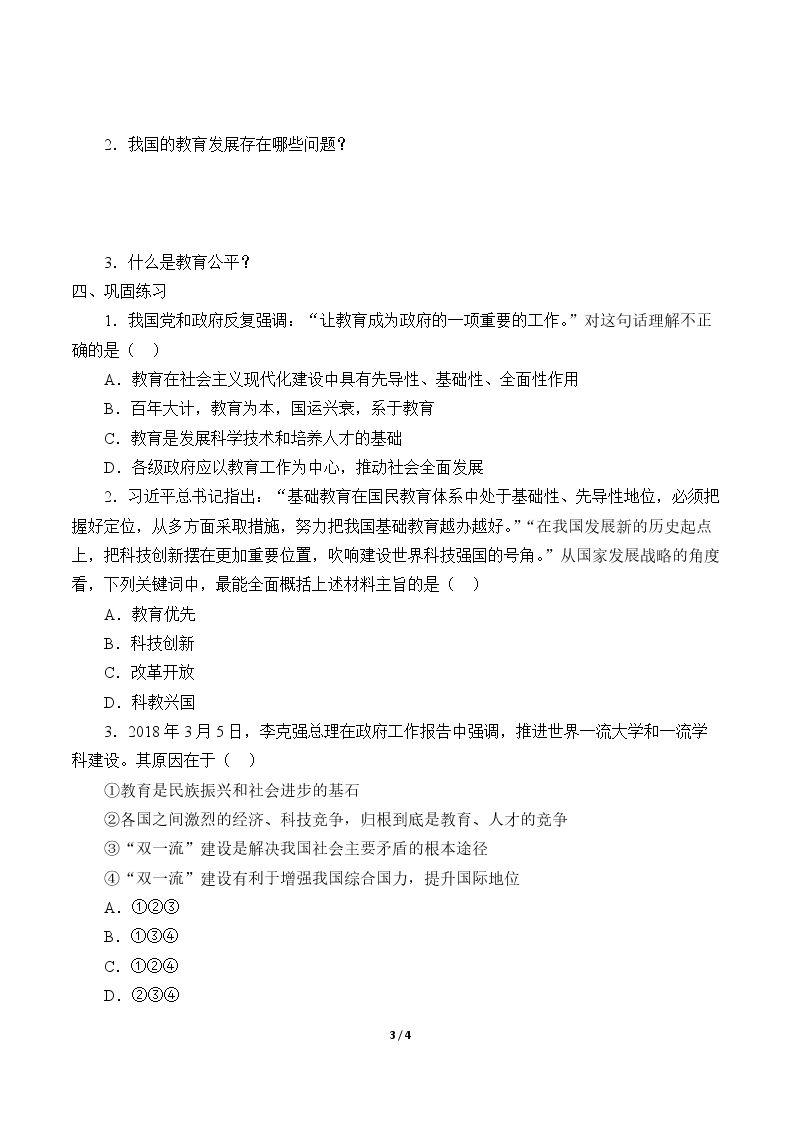 2．我国的教育发展存在哪些问题？

3．什么是教育公平？

四、巩固练习

1．我国党和政府反复强调：“让教育成为政府的一项重要的工作。”对这句话理解不正确的是（ ）

A．教育在社会主义现代化建设中具有先导性、基础性、全面性作用

B．百年大计，教育为本，国运兴衰，系于教育

C．教育是发展科学技术和培养人才的基础

D．各级政府应以教育工作为中心，推动社会全面发展

2．习近平总书记指出：“基础教育在国民教育体系中处于基础性、先导性地位，必须把握好定位，从多方面采取措施，努力把我国基础教育越办越好。”“在我国发展新的历史起点上，把科技创新摆在更加重要位置，吹响建设世界科技强国的号角。”从国家发展战略的角度看，下列关键词中，最能全面概括上述材料主旨的是（ ）

A．教育优先

B．科技创新

C．改革开放

D．科教兴国

3．2018年3月5日，李克强总理在政府工作报告中强调，推进世界一流大学和一流学科建设。其原因在于（ ）

①教育是民族振兴和社会进步的基石

②各国之间激烈的经济、科技竞争，归根到底是教育、人才的竞争

③“双一流”建设是解决我国社会主要矛盾的根本途径

④“双一流”建设有利于增强我国综合国力，提升国际地位

A．①②③

B．①③④

C．①②④

D．②③④

3 / 4